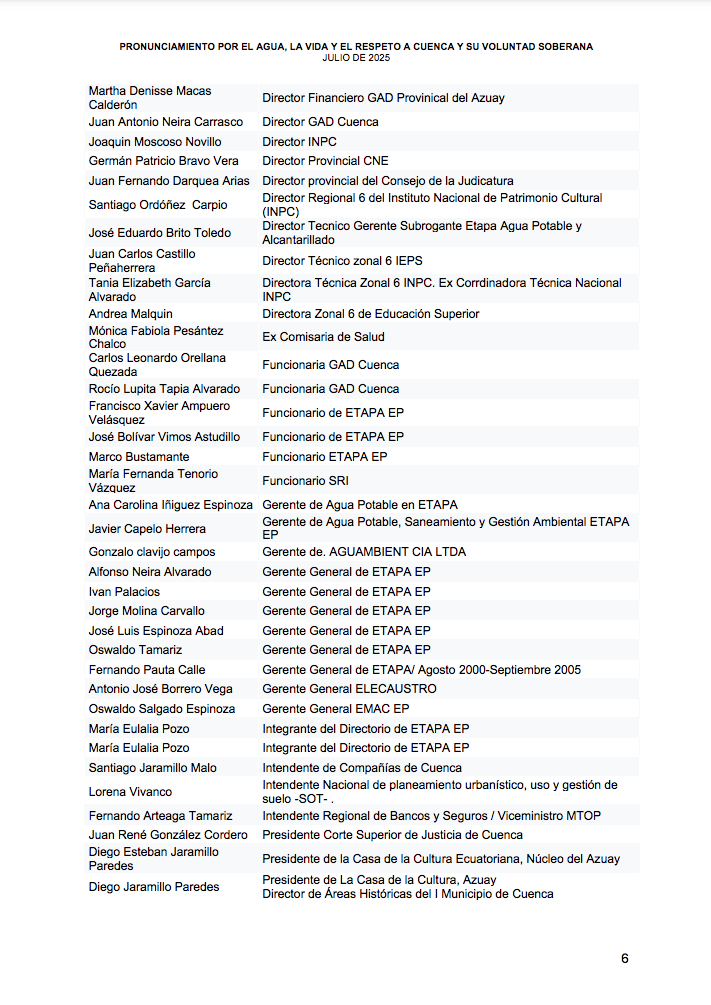 PRONUNCIAMIENTO POR EL AGUA, LA VIDA Y EL RESPETO A CUENCA Y SU VOLUNTAD SOBERANA
JULIO DE 2025

| | |
|---|---|
| Martha Denisse Macas Calderón | Director Financiero GAD Provincial del Azuay |
| Juan Antonio Neira Carrasco | Director GAD Cuenca |
| Joaquin Moscoso Novillo | Director INPC |
| Germán Patricio Bravo Vera | Director Provincial CNE |
| Juan Fernando Darquea Arias | Director provincial del Consejo de la Judicatura |
| Santiago Ordóñez Carpio | Director Regional 6 del Instituto Nacional de Patrimonio Cultural (INPC) |
| José Eduardo Brito Toledo | Director Tecnico Gerente Subrogante Etapa Agua Potable y Alcantarillado |
| Juan Carlos Castillo Peñaherrera | Director Técnico zonal 6 IEPS |
| Tania Elizabeth García Alvarado | Directora Técnica Zonal 6 INPC. Ex Corrdinadora Técnica Nacional INPC |
| Andrea Malquin | Directora Zonal 6 de Educación Superior |
| Mónica Fabiola Pesántez Chalco | Ex Comisaria de Salud |
| Carlos Leonardo Orellana Quezada | Funcionaria GAD Cuenca |
| Rocío Lupita Tapia Alvarado | Funcionaria GAD Cuenca |
| Francisco Xavier Ampuero Velásquez | Funcionario de ETAPA EP |
| José Bolívar Vimos Astudillo | Funcionario de ETAPA EP |
| Marco Bustamante | Funcionario ETAPA EP |
| María Fernanda Tenorio Vázquez | Funcionario SRI |
| Ana Carolina Iñiguez Espinoza | Gerente de Agua Potable en ETAPA |
| Javier Capelo Herrera | Gerente de Agua Potable, Saneamiento y Gestión Ambiental ETAPA EP |
| Gonzalo clavijo campos | Gerente de. AGUAMBIENT CIA LTDA |
| Alfonso Neira Alvarado | Gerente General de ETAPA EP |
| Ivan Palacios | Gerente General de ETAPA EP |
| Jorge Molina Carvallo | Gerente General de ETAPA EP |
| José Luis Espinoza Abad | Gerente General de ETAPA EP |
| Oswaldo Tamariz | Gerente General de ETAPA EP |
| Fernando Pauta Calle | Gerente General de ETAPA/ Agosto 2000-Septiembre 2005 |
| Antonio José Borrero Vega | Gerente General ELECAUSTRO |
| Oswaldo Salgado Espinoza | Gerente General EMAC EP |
| María Eulalia Pozo | Integrante del Directorio de ETAPA EP |
| María Eulalia Pozo | Integrante del Directorio de ETAPA EP |
| Santiago Jaramillo Malo | Intendente de Compañías de Cuenca |
| Lorena Vivanco | Intendente Nacional de planeamiento urbanístico, uso y gestión de suelo -SOT- . |
| Fernando Arteaga Tamariz | Intendente Regional de Bancos y Seguros / Viceministro MTOP |
| Juan René González Cordero | Presidente Corte Superior de Justicia de Cuenca |
| Diego Esteban Jaramillo Paredes | Presidente de la Casa de la Cultura Ecuatoriana, Núcleo del Azuay |
| Diego Jaramillo Paredes | Presidente de La Casa de la Cultura, Azuay Director de Áreas Históricas del I Municipio de Cuenca |

6